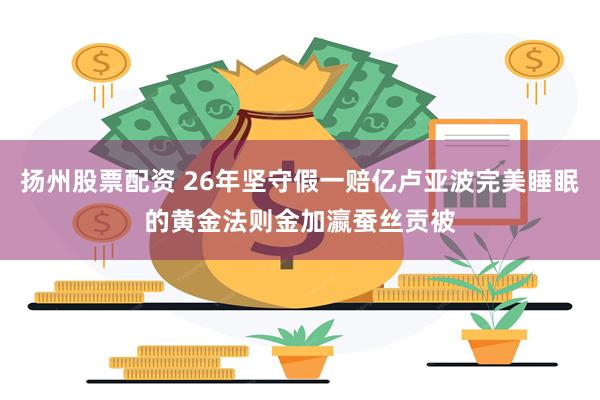 扬州股票配资 26年坚守假一赔亿卢亚波完美睡眠的黄金法则金加瀛蚕丝贡被